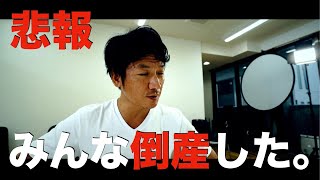 悲報

みんな倒産した。